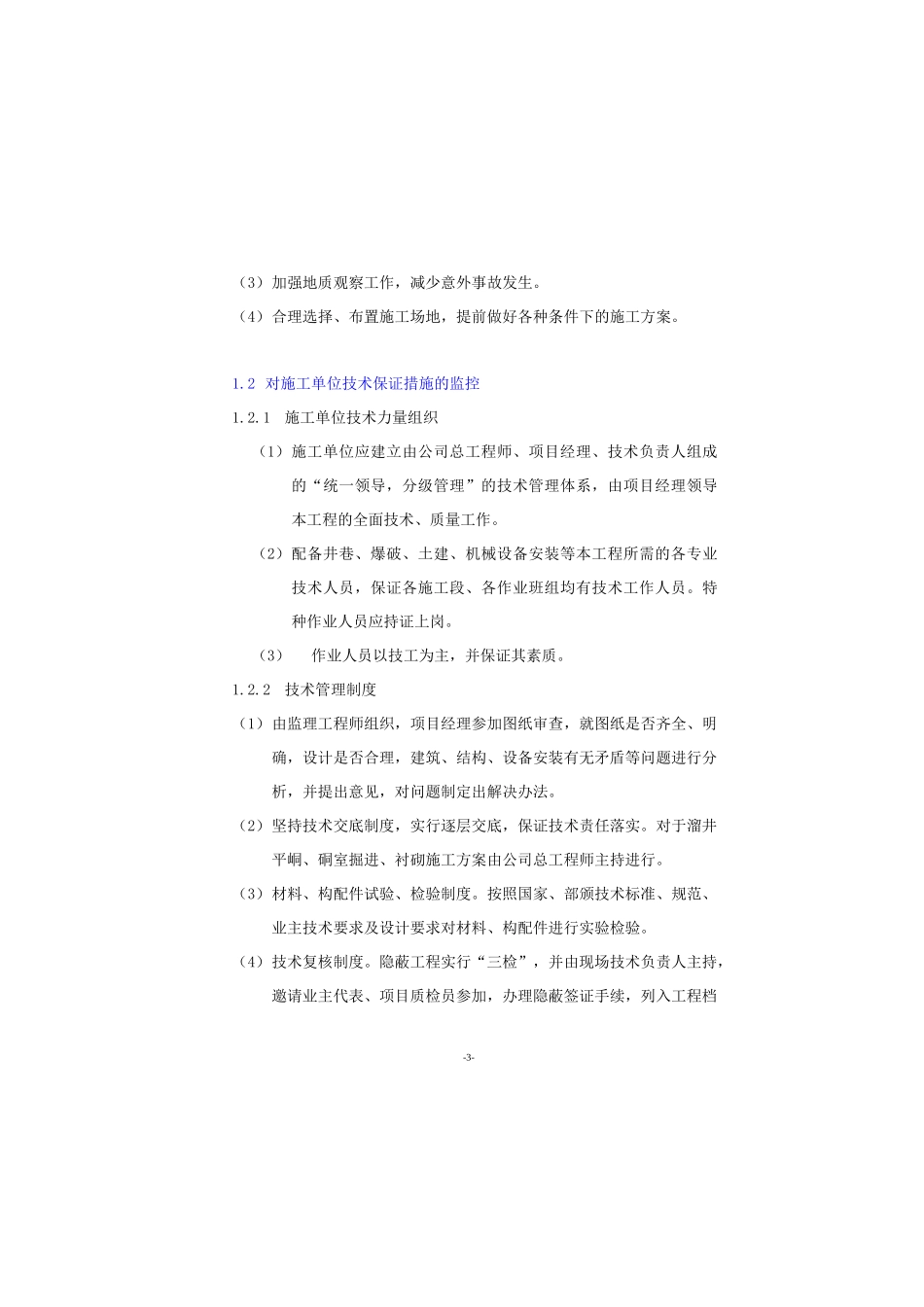 （3）加强地质观察工作，减少意外事故发生。

（4）合理选择、布置施工场地，提前做好各种条件下的施工方案。

1.2 对施工单位技术保证措施的监控

1.2.1 施工单位技术力量组织

（1）施工单位应建立由公司总工程师、项目经理、技术负责人组成的“统一领导，分级管理”的技术管理体系，由项目经理领导本工程的全面技术、质量工作。

（2）配备井巷、爆破、土建、机械设备安装等本工程所需的各专业技术人员，保证各施工段、各作业班组均有技术工作人员。特种作业人员应持证上岗。

（3） 作业人员以技工为主，并保证其素质。

1.2.2 技术管理制度

（1）由监理工程师组织，项目经理参加图纸审查，就图纸是否齐全、明确，设计是否合理，建筑、结构、设备安装有无矛盾等问题进行分析，并提出意见，对问题制定出解决办法。

（2）坚持技术交底制度，实行逐层交底，保证技术责任落实。对于溜井平峒、硐室掘进、衬砌施工方案由公司总工程师主持进行。

（3）材料、构配件试验、检验制度。按照国家、部颁技术标准、规范、业主技术要求及设计要求对材料、构配件进行实验检验。

（4）技术复核制度。隐蔽工程实行“三检”，并由现场技术负责人主持，邀请业主代表、项目质检员参加，办理隐蔽签证手续，列入工程档

-3-